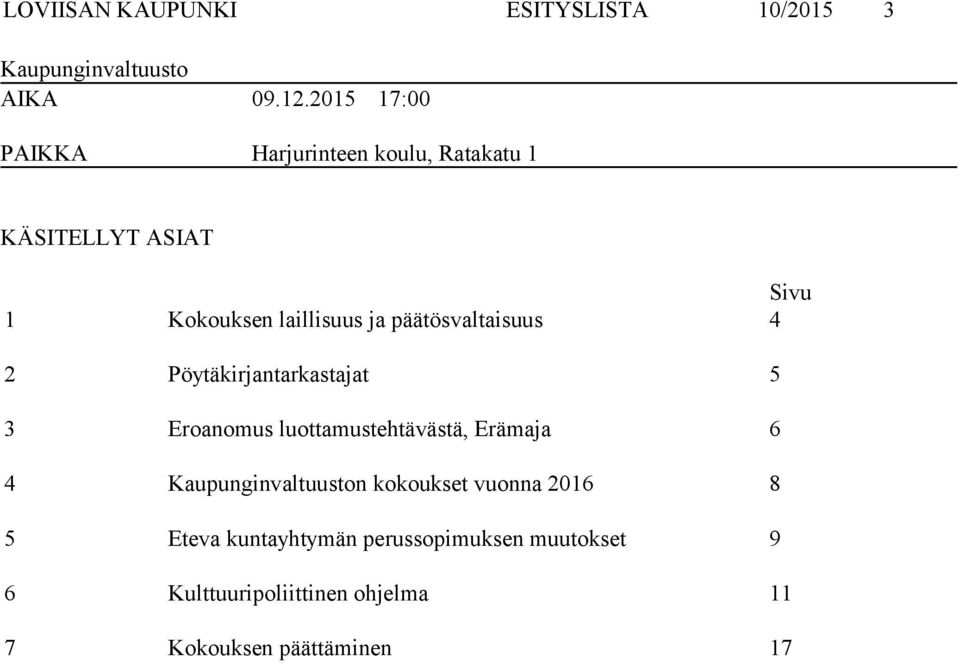 LOVIISAN KAUPUNKI ESITYSLISTA 10/2015 3

Kaupunginvaltuusto

AIKA 09.12.2015 17:00

PAIKKA Harjurinteen koulu, Ratakatu 1

KÄSITELLYT ASIAT

| | | Sivu |
|---|---|---|
| 1 | Kokouksen laillisuus ja päätösvaltaisuus | 4 |
| 2 | Pöytäkirjantarkastajat | 5 |
| 3 | Eroanomus luottamustehtävästä, Erämaja | 6 |
| 4 | Kaupunginvaltuuston kokoukset vuonna 2016 | 8 |
| 5 | Eteva kuntayhtymän perussopimuksen muutokset | 9 |
| 6 | Kulttuuripoliittinen ohjelma | 11 |
| 7 | Kokouksen päättäminen | 17 |